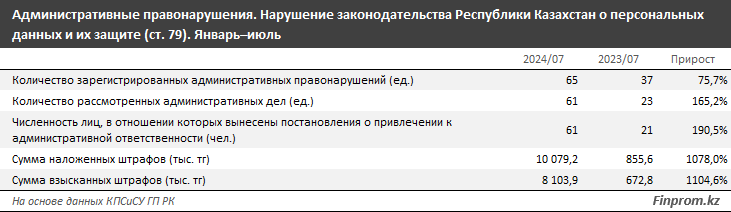 Административные правонарушения. Нарушение законодательства Республики Казахстан о персональных данных и их защите (ст. 79). Январь–июль

| | 2024/07 | 2023/07 | Прирост |
|---|---|---|---|
| Количество зарегистрированных административных правонарушений (ед.) | 65 | 37 | 75,7% |
| Количество рассмотренных административных дел (ед.) | 61 | 23 | 165,2% |
| Численность лиц, в отношении которых вынесены постановления о привлечении к административной ответственности (чел.) | 61 | 21 | 190,5% |
| Сумма наложенных штрафов (тыс. тг) | 10 079,2 | 855,6 | 1078,0% |
| Сумма взысканных штрафов (тыс. тг) | 8 103,9 | 672,8 | 1104,6% |

На основе данных КПСиСУ ГП РК

Finprom.kz